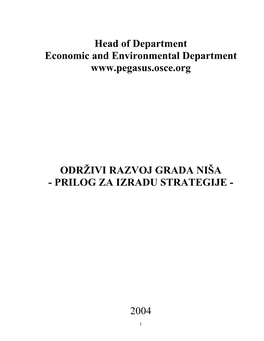 Head of Department
Economic and Environmental Department
www.pegasus.osce.org

ODRŽIVI RAZVOJ GRADA NIŠA
- PRILOG ZA IZRADU STRATEGIJE -

2004

1